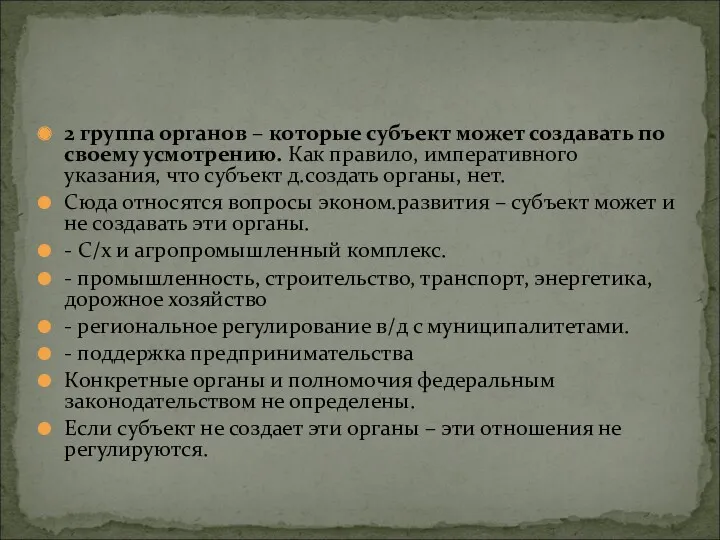 2 группа органов – которые субъект может создавать по своему усмотрению. Как правило, императивного указания, что субъект д.создать органы, нет.

Сюда относятся вопросы эконом.развития – субъект может и не создавать эти органы.

- С/х и агропромышленный комплекс.

- промышленность, строительство, транспорт, энергетика, дорожное хозяйство

- региональное регулирование в/д с муниципалитетами.

- поддержка предпринимательства

Конкретные органы и полномочия федеральным законодательством не определены.

Если субъект не создает эти органы – эти отношения не регулируются.